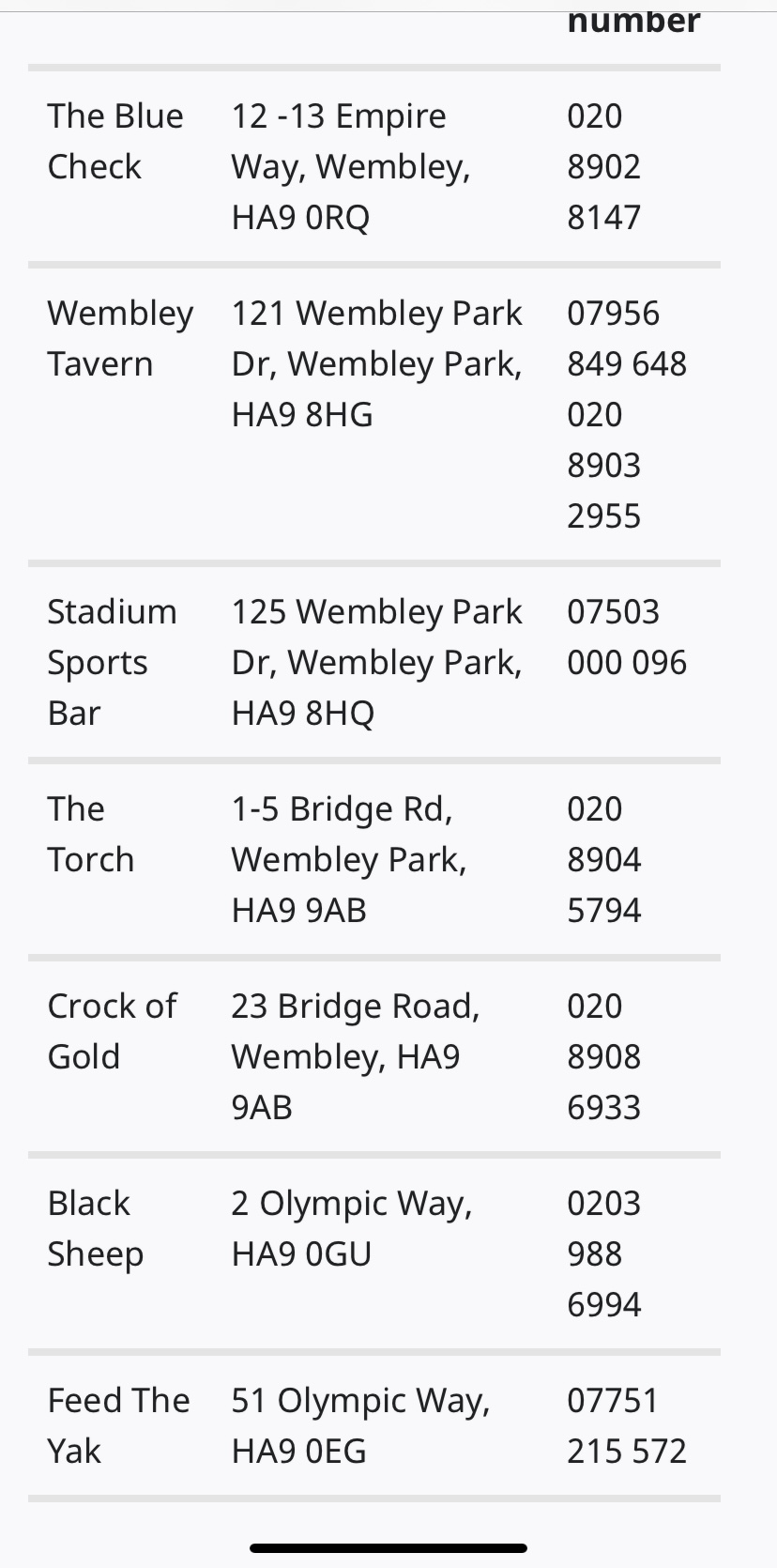 |  |  | number |
|---|---|---|
| The Blue Check | 12 -13 Empire Way, Wembley, HA9 0RQ | 020 8902 8147 |
| Wembley Tavern | 121 Wembley Park Dr, Wembley Park, HA9 8HG | 07956 849 648 020 8903 2955 |
| Stadium Sports Bar | 125 Wembley Park Dr, Wembley Park, HA9 8HQ | 07503 000 096 |
| The Torch | 1-5 Bridge Rd, Wembley Park, HA9 9AB | 020 8904 5794 |
| Crock of Gold | 23 Bridge Road, Wembley, HA9 9AB | 020 8908 6933 |
| Black Sheep | 2 Olympic Way, HA9 0GU | 0203 988 6994 |
| Feed The Yak | 51 Olympic Way, HA9 0EG | 07751 215 572 |